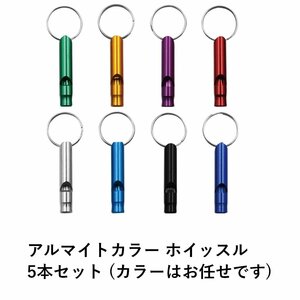 アルマイトカラー ホイッスル
5本セット（カラーはお任せです）